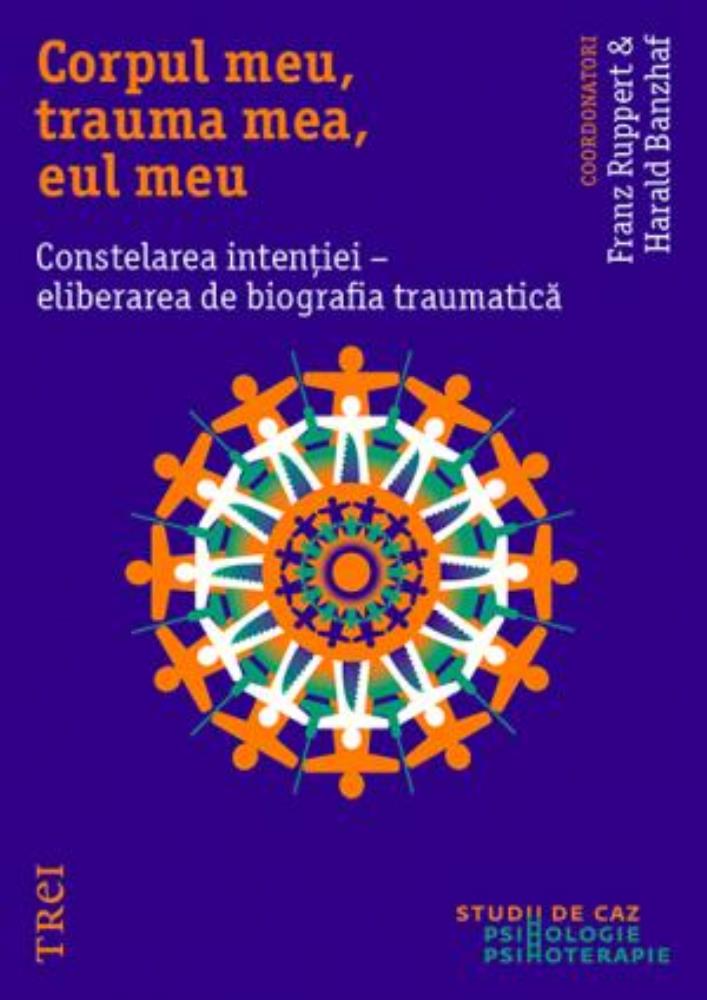 Corpul meu, trauma mea, eul meu

Constelarea intenției – eliberarea de biografia traumatică

COORDONATORI
Franz Ruppert &
Harald Banzhaf

TREI

STUDII DE CAZ
PSIHOLOGIE
PSIHOTERAPIE